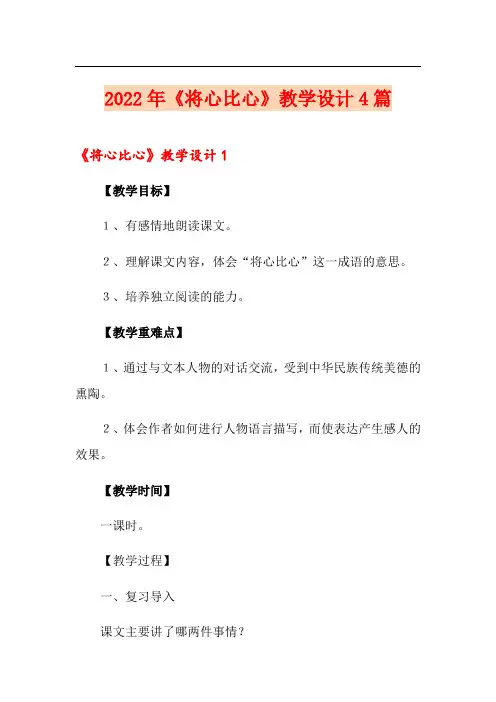 2022年《将心比心》教学设计4篇

《将心比心》教学设计1

【教学目标】

1、有感情地朗读课文。

2、理解课文内容，体会“将心比心”这一成语的意思。

3、培养独立阅读的能力。

【教学重难点】

1、通过与文本人物的对话交流，受到中华民族传统美德的熏陶。

2、体会作者如何进行人物语言描写，而使表达产生感人的效果。

【教学时间】

一课时。

【教学过程】

一、复习导入

课文主要讲了哪两件事情？